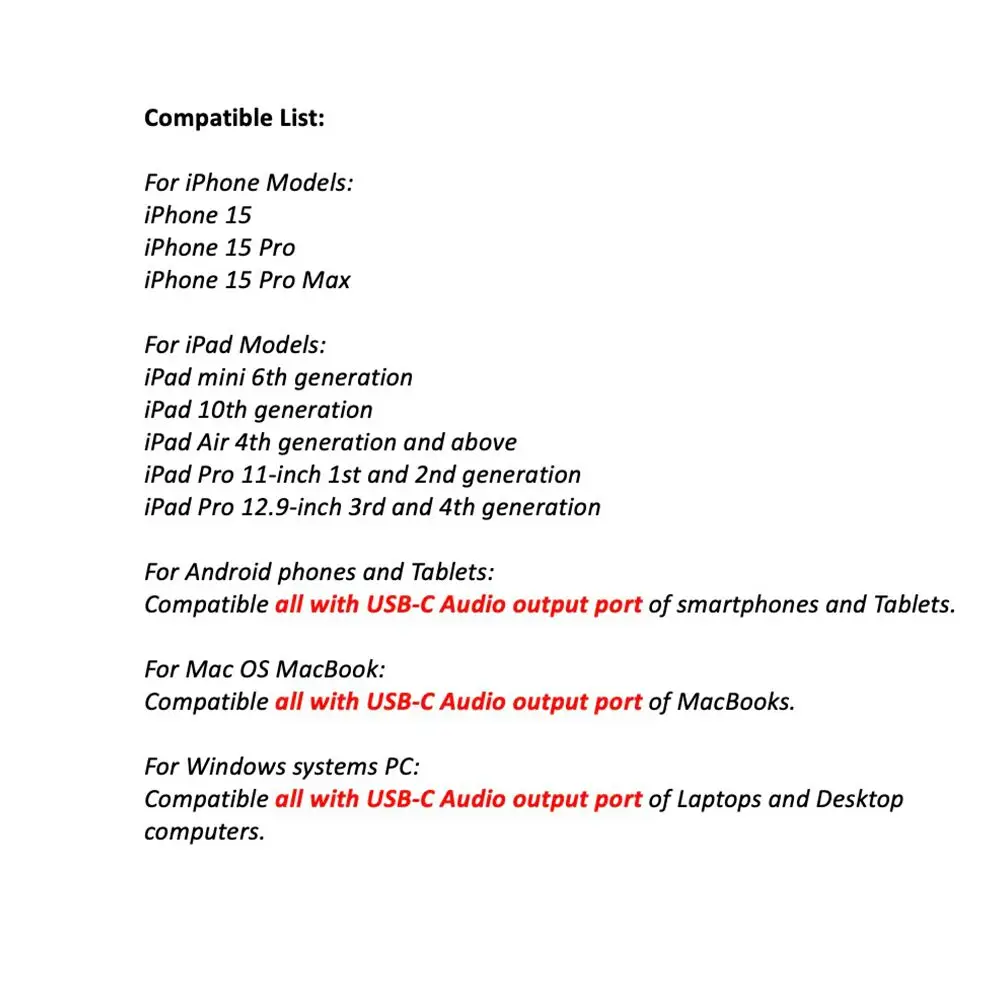 Compatible List:

For iPhone Models:
iPhone 15
iPhone 15 Pro
iPhone 15 Pro Max

For iPad Models:
iPad mini 6th generation
iPad 10th generation
iPad Air 4th generation and above
iPad Pro 11-inch 1st and 2nd generation
iPad Pro 12.9-inch 3rd and 4th generation

For Android phones and Tablets:
Compatible all with USB-C Audio output port of smartphones and Tablets.

For Mac OS MacBook:
Compatible all with USB-C Audio output port of MacBooks.

For Windows systems PC:
Compatible all with USB-C Audio output port of Laptops and Desktop computers.